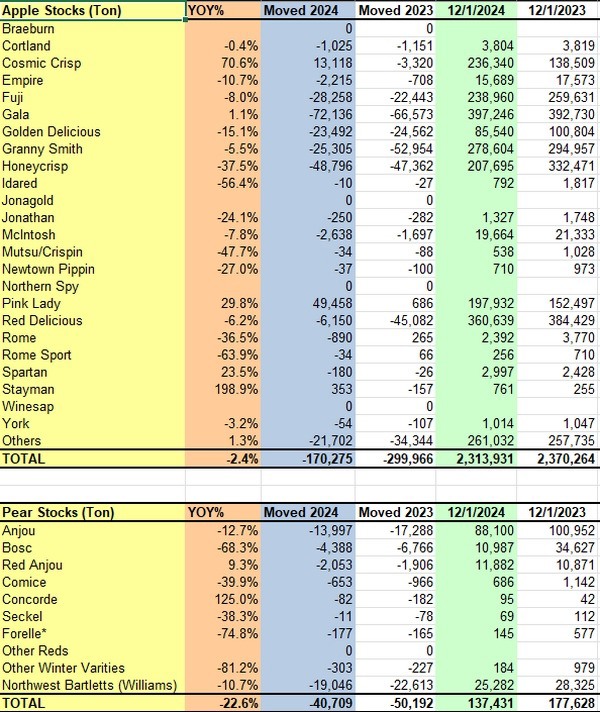 | Apple Stocks (Ton) | YOY% | Moved 2024 | Moved 2023 | 12/1/2024 | 12/1/2023 |
|---|---|---|---|---|---|
| Braeburn | | 0 | 0 | | |
| Cortland | -0.4% | -1,025 | -1,151 | 3,804 | 3,819 |
| Cosmic Crisp | 70.6% | 13,118 | -3,320 | 236,340 | 138,509 |
| Empire | -10.7% | -2,215 | -708 | 15,689 | 17,573 |
| Fuji | -8.0% | -28,258 | -22,443 | 238,960 | 259,631 |
| Gala | 1.1% | -72,136 | -66,573 | 397,246 | 392,730 |
| Golden Delicious | -15.1% | -23,492 | -24,562 | 85,540 | 100,804 |
| Granny Smith | -5.5% | -25,305 | -52,954 | 278,604 | 294,957 |
| Honeycrisp | -37.5% | -48,796 | -47,362 | 207,695 | 332,471 |
| Idared | -56.4% | -10 | -27 | 792 | 1,817 |
| Jonagold | | 0 | 0 | | |
| Jonathan | -24.1% | -250 | -282 | 1,327 | 1,748 |
| McIntosh | -7.8% | -2,638 | -1,697 | 19,664 | 21,333 |
| Mutsu/Crispin | -47.7% | -34 | -88 | 538 | 1,028 |
| Newtown Pippin | -27.0% | -37 | -100 | 710 | 973 |
| Northern Spy | | 0 | 0 | | |
| Pink Lady | 29.8% | 49,458 | 686 | 197,932 | 152,497 |
| Red Delicious | -6.2% | -6,150 | -45,082 | 360,639 | 384,429 |
| Rome | -36.5% | -890 | 265 | 2,392 | 3,770 |
| Rome Sport | -63.9% | -34 | 66 | 256 | 710 |
| Spartan | 23.5% | -180 | -26 | 2,997 | 2,428 |
| Stayman | 198.9% | 353 | -157 | 761 | 255 |
| Winesap | | 0 | 0 | | |
| York | -3.2% | -54 | -107 | 1,014 | 1,047 |
| Others | 1.3% | -21,702 | -34,344 | 261,032 | 257,735 |
| TOTAL | -2.4% | -170,275 | -299,966 | 2,313,931 | 2,370,264 |

| Pear Stocks (Ton) | YOY% | Moved 2024 | Moved 2023 | 12/1/2024 | 12/1/2023 |
|---|---|---|---|---|---|
| Anjou | -12.7% | -13,997 | -17,288 | 88,100 | 100,952 |
| Bosc | -68.3% | -4,388 | -6,766 | 10,987 | 34,627 |
| Red Anjou | 9.3% | -2,053 | -1,906 | 11,882 | 10,871 |
| Comice | -39.9% | -653 | -966 | 686 | 1,142 |
| Concorde | 125.0% | -82 | -182 | 95 | 42 |
| Seckel | -38.3% | -11 | -78 | 69 | 112 |
| Forelle* | -74.8% | -177 | -165 | 145 | 577 |
| Other Reds | | 0 | 0 | | |
| Other Winter Varities | -81.2% | -303 | -227 | 184 | 979 |
| Northwest Bartletts (Williams) | -10.7% | -19,046 | -22,613 | 25,282 | 28,325 |
| TOTAL | -22.6% | -40,709 | -50,192 | 137,431 | 177,628 |